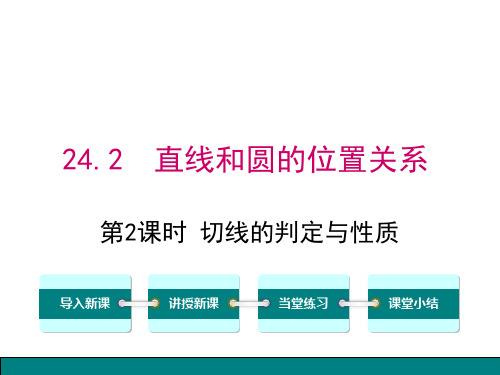 24.2　直线和圆的位置关系

第2课时 切线的判定与性质

导入新课

讲授新课

当堂练习

课堂小结